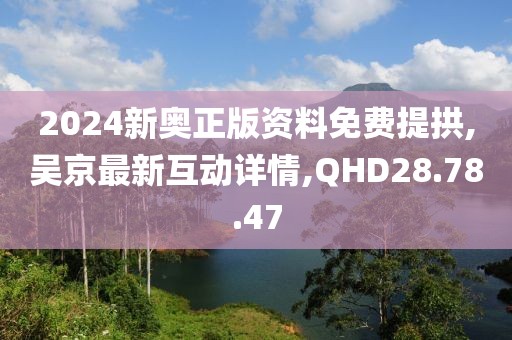 2024新奥正版资料免费提拱,吴京最新互动详情,QHD28.78.47